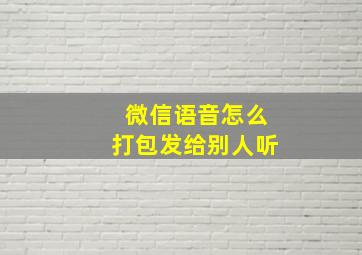 微信语音怎么
打包发给别人听